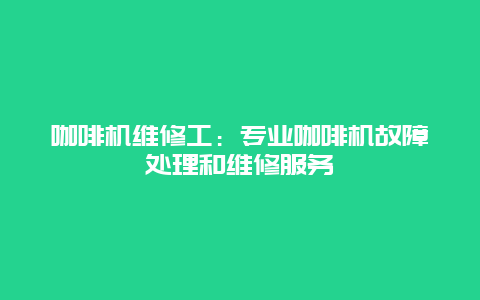 咖啡机维修工：专业咖啡机故障处理和维修服务